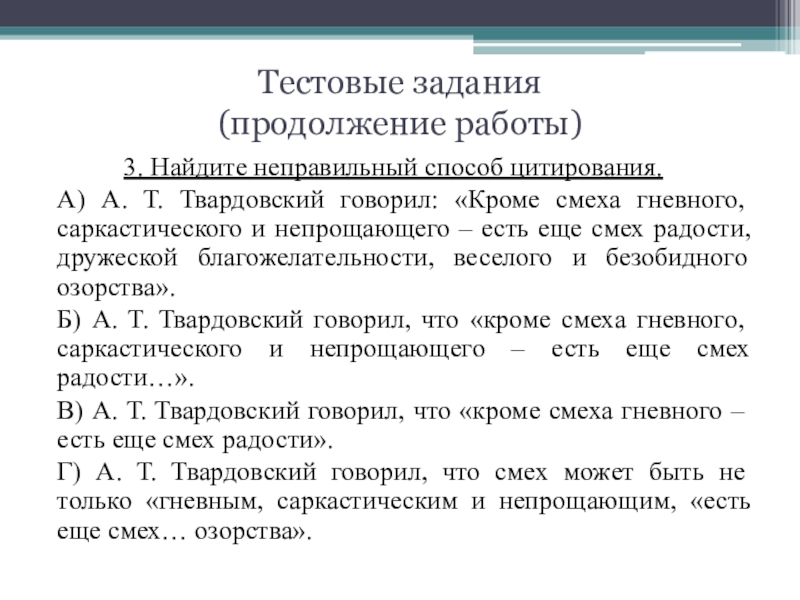 Тестовые задания
(продолжение работы)

3. Найдите неправильный способ цитирования.

А) А. Т. Твардовский говорил: «Кроме смеха гневного, саркастического и непрощающего – есть еще смех радости, дружеской благожелательности, веселого и безобидного озорства».

Б) А. Т. Твардовский говорил, что «кроме смеха гневного, саркастического и непрощающего – есть еще смех радости…».

В) А. Т. Твардовский говорил, что «кроме смеха гневного – есть еще смех радости».

Г) А. Т. Твардовский говорил, что смех может быть не только «гневным, саркастическим и непрощающим, «есть еще смех… озорства».